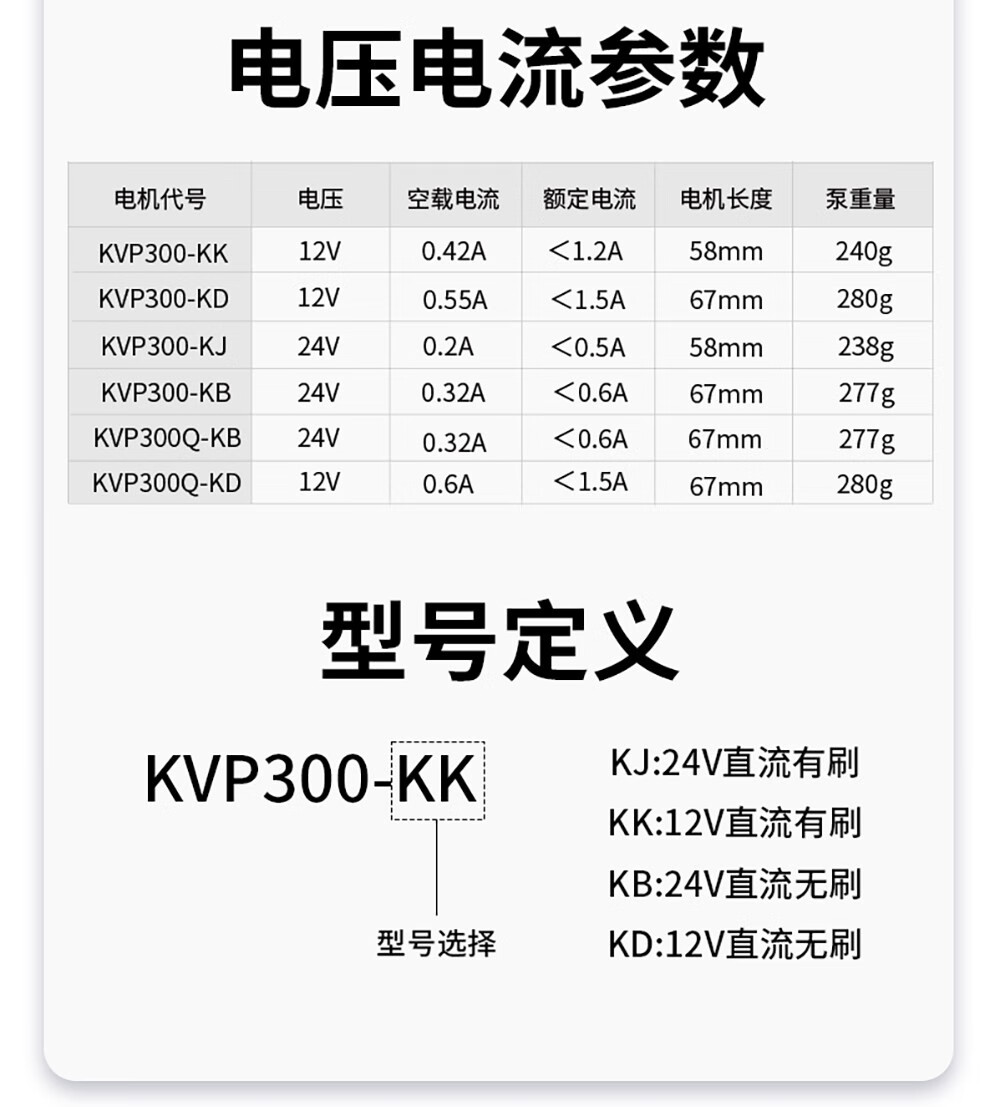 电压电流参数

| 电机代号 | 电压 | 空载电流 | 额定电流 | 电机长度 | 泵重量 |
|---|---|---|---|---|---|
| KVP300-KK | 12V | 0.42A | <1.2A | 58mm | 240g |
| KVP300-KD | 12V | 0.55A | <1.5A | 67mm | 280g |
| KVP300-KJ | 24V | 0.2A | <0.5A | 58mm | 238g |
| KVP300-KB | 24V | 0.32A | <0.6A | 67mm | 277g |
| KVP300Q-KB | 24V | 0.32A | <0.6A | 67mm | 277g |
| KVP300Q-KD | 12V | 0.6A | <1.5A | 67mm | 280g |

型号定义

KVP300-KK

型号选择

KJ:24V直流有刷
KK:12V直流有刷
KB:24V直流无刷
KD:12V直流无刷